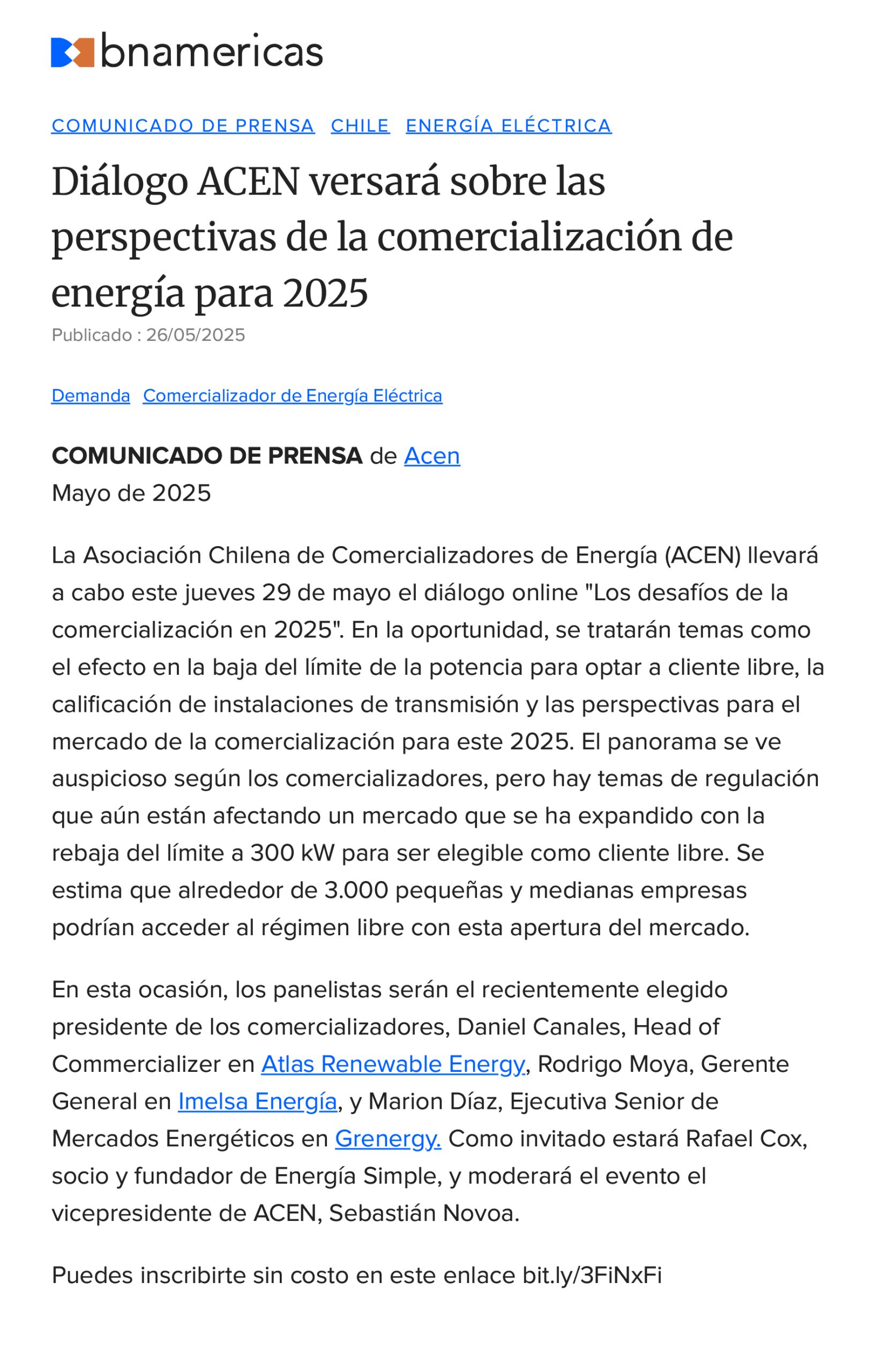 bnamericas

COMUNICADO DE PRENSA CHILE ENERGÍA ELÉCTRICA

Diálogo ACEN versará sobre las perspectivas de la comercialización de energía para 2025

Publicado : 26/05/2025

Demanda Comercializador de Energía Eléctrica

COMUNICADO DE PRENSA de Acen
Mayo de 2025

La Asociación Chilena de Comercializadores de Energía (ACEN) llevará a cabo este jueves 29 de mayo el diálogo online "Los desafíos de la comercialización en 2025". En la oportunidad, se tratarán temas como el efecto en la baja del límite de la potencia para optar a cliente libre, la calificación de instalaciones de transmisión y las perspectivas para el mercado de la comercialización para este 2025. El panorama se ve auspicioso según los comercializadores, pero hay temas de regulación que aún están afectando un mercado que se ha expandido con la rebaja del límite a 300 kW para ser elegible como cliente libre. Se estima que alrededor de 3.000 pequeñas y medianas empresas podrían acceder al régimen libre con esta apertura del mercado.

En esta ocasión, los panelistas serán el recientemente elegido presidente de los comercializadores, Daniel Canales, Head of Commercializer en Atlas Renewable Energy, Rodrigo Moya, Gerente General en Imelsa Energía, y Marion Díaz, Ejecutiva Senior de Mercados Energéticos en Grenergy. Como invitado estará Rafael Cox, socio y fundador de Energía Simple, y moderará el evento el vicepresidente de ACEN, Sebastián Novoa.

Puedes inscribirte sin costo en este enlace bit.ly/3FiNxFi